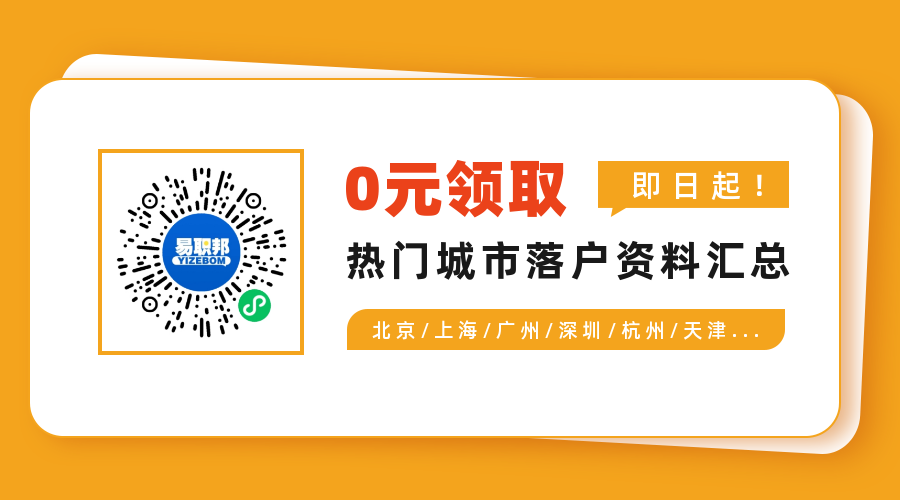 易职邦
YIZEBOM

0元领取

即日起！

热门城市落户资料汇总

北京/上海/广州/深圳/杭州/天津...